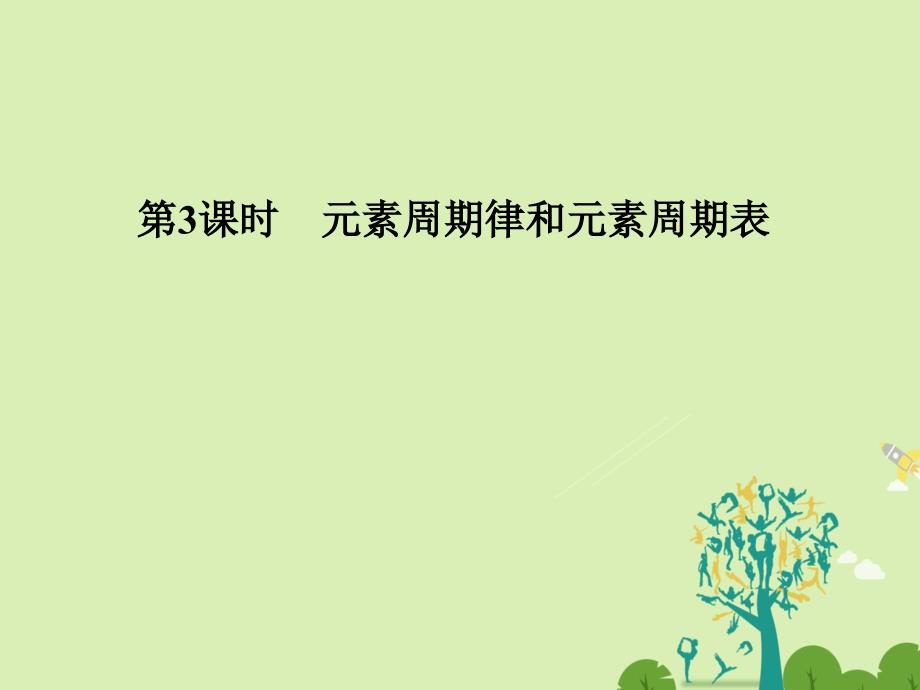 第3课时　元素周期律和元素周期表